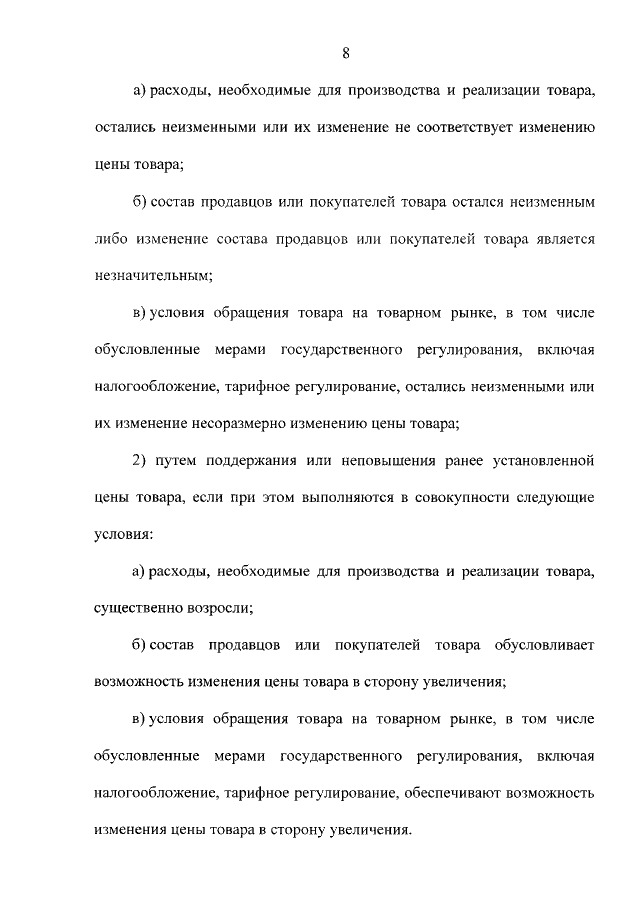 8

а) расходы, необходимые для производства и реализации товара, остались неизменными или их изменение не соответствует изменению цены товара;

б) состав продавцов или покупателей товара остался неизменным либо изменение состава продавцов или покупателей товара является незначительным;

в) условия обращения товара на товарном рынке, в том числе обусловленные мерами государственного регулирования, включая налогообложение, тарифное регулирование, остались неизменными или их изменение несоразмерно изменению цены товара;

2) путем поддержания или неповышения ранее установленной цены товара, если при этом выполняются в совокупности следующие условия:

а) расходы, необходимые для производства и реализации товара, существенно возросли;

б) состав продавцов или покупателей товара обусловливает возможность изменения цены товара в сторону увеличения;

в) условия обращения товара на товарном рынке, в том числе обусловленные мерами государственного регулирования, включая налогообложение, тарифное регулирование, обеспечивают возможность изменения цены товара в сторону увеличения.